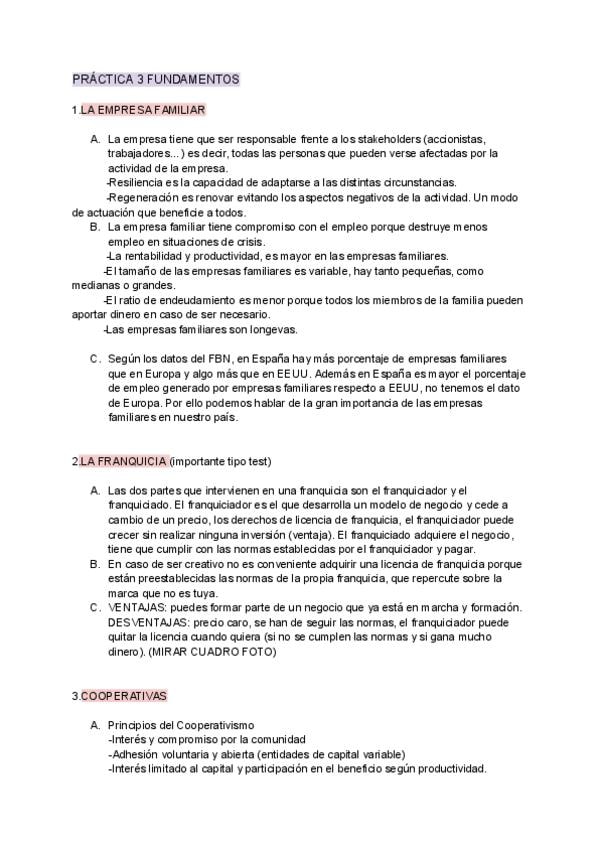 PRÁCTICA 3 FUNDAMENTOS

1.LA EMPRESA FAMILIAR

A. La empresa tiene que ser responsable frente a los stakeholders (accionistas, trabajadores...) es decir, todas las personas que pueden verse afectadas por la actividad de la empresa.
-Resiliencia es la capacidad de adaptarse a las distintas circunstancias.
-Regeneración es renovar evitando los aspectos negativos de la actividad. Un modo de actuación que beneficie a todos.
B. La empresa familiar tiene compromiso con el empleo porque destruye menos empleo en situaciones de crisis.
-La rentabilidad y productividad, es mayor en las empresas familiares.
-El tamaño de las empresas familiares es variable, hay tanto pequeñas, como medianas o grandes.
-El ratio de endeudamiento es menor porque todos los miembros de la familia pueden aportar dinero en caso de ser necesario.
-Las empresas familiares son longevas.

C. Según los datos del FBN, en España hay más porcentaje de empresas familiares que en Europa y algo más que en EEUU. Además en España es mayor el porcentaje de empleo generado por empresas familiares respecto a EEUU, no tenemos el dato de Europa. Por ello podemos hablar de la gran importancia de las empresas familiares en nuestro país.

2.LA FRANQUICIA (importante tipo test)

A. Las dos partes que intervienen en una franquicia son el franquiciador y el franquiciado. El franquiciador es el que desarrolla un modelo de negocio y cede a cambio de un precio, los derechos de licencia de franquicia, el franquiciador puede crecer sin realizar ninguna inversión (ventaja). El franquiciado adquiere el negocio, tiene que cumplir con las normas establecidas por el franquiciador y pagar.
B. En caso de ser creativo no es conveniente adquirir una licencia de franquicia porque están preestablecidas las normas de la propia franquicia, que repercute sobre la marca que no es tuya.
C. VENTAJAS: puedes formar parte de un negocio que ya está en marcha y formación. DESVENTAJAS: precio caro, se han de seguir las normas, el franquiciador puede quitar la licencia cuando quiera (si no se cumplen las normas y si gana mucho dinero). (MIRAR CUADRO FOTO)

3.COOPERATIVAS

A. Principios del Cooperativismo
-Interés y compromiso por la comunidad
-Adhesión voluntaria y abierta (entidades de capital variable)
-Interés limitado al capital y participación en el beneficio según productividad.